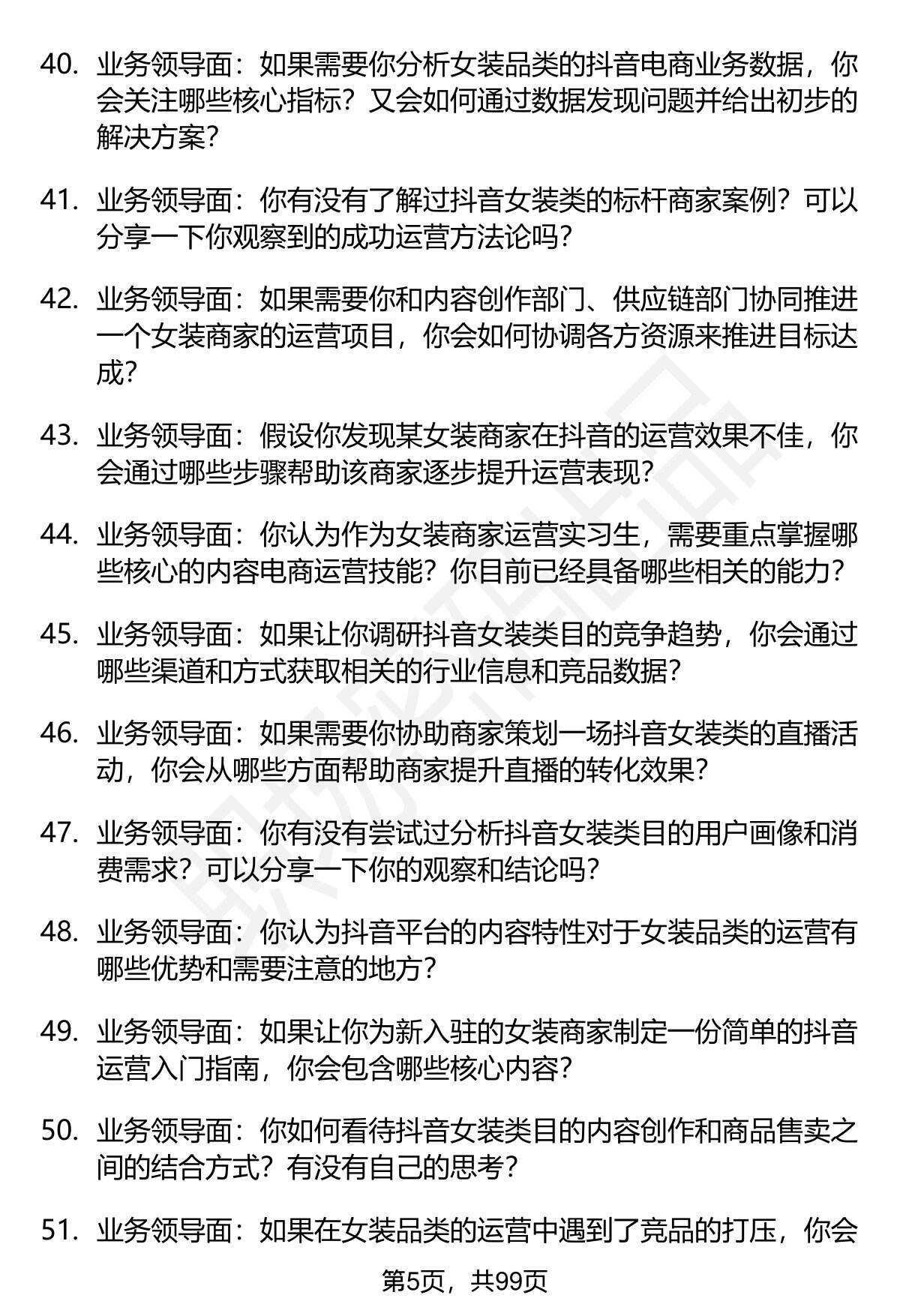 40. 业务领导面：如果需要你分析女装品类的抖音电商业务数据，你会关注哪些核心指标？又会如何通过数据发现问题并给出初步的解决方案？

41. 业务领导面：你有没有了解过抖音女装类的标杆商家案例？可以分享一下你观察到的成功运营方法论吗？

42. 业务领导面：如果需要你和内容创作部门、供应链部门协同推进一个女装商家的运营项目，你会如何协调各方资源来推进目标达成？

43. 业务领导面：假设你发现某女装商家在抖音的运营效果不佳，你会通过哪些步骤帮助该商家逐步提升运营表现？

44. 业务领导面：你认为作为女装商家运营实习生，需要重点掌握哪些核心的内容电商运营技能？你目前已经具备哪些相关的能力？

45. 业务领导面：如果让你调研抖音女装类目的竞争趋势，你会通过哪些渠道和方式获取相关的行业信息和竞品数据？

46. 业务领导面：如果需要你协助商家策划一场抖音女装类的直播活动，你会从哪些方面帮助商家提升直播的转化效果？

47. 业务领导面：你有没有尝试过分析抖音女装类目的用户画像和消费需求？可以分享一下你的观察和结论吗？

48. 业务领导面：你认为抖音平台的内容特性对于女装品类的运营有哪些优势和需要注意的地方？

49. 业务领导面：如果让你为新入驻的女装商家制定一份简单的抖音运营入门指南，你会包含哪些核心内容？

50. 业务领导面：你如何看待抖音女装类目的内容创作和商品售卖之间的结合方式？有没有自己的思考？

51. 业务领导面：如果在女装品类的运营中遇到了竞品的打压，你会

第5页，共99页